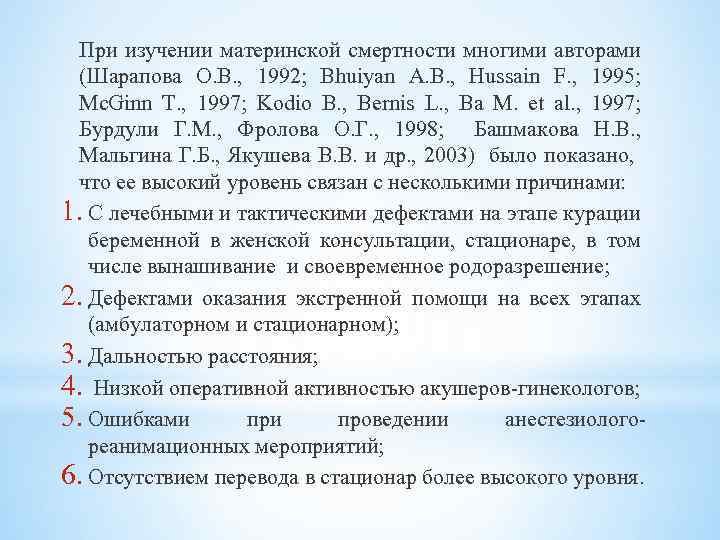 При изучении материнской смертности многими авторами (Шарапова О.В., 1992; Bhuiyan A.B., Hussain F., 1995; McGinn T., 1997; Kodio B., Bernis L., Ba M. et al., 1997; Бурдули Г.М., Фролова О.Г., 1998; Башмакова Н.В., Мальгина Г.Б., Якушева В.В. и др., 2003) было показано, что ее высокий уровень связан с несколькими причинами:

1. С лечебными и тактическими дефектами на этапе курации беременной в женской консультации, стационаре, в том числе вынашивание и своевременное родоразрешение;
2. Дефектами оказания экстренной помощи на всех этапах (амбулаторном и стационарном);
3. Дальностью расстояния;
4. Низкой оперативной активностью акушеров-гинекологов;
5. Ошибками при проведении анестезиолого-реанимационных мероприятий;
6. Отсутствием перевода в стационар более высокого уровня.